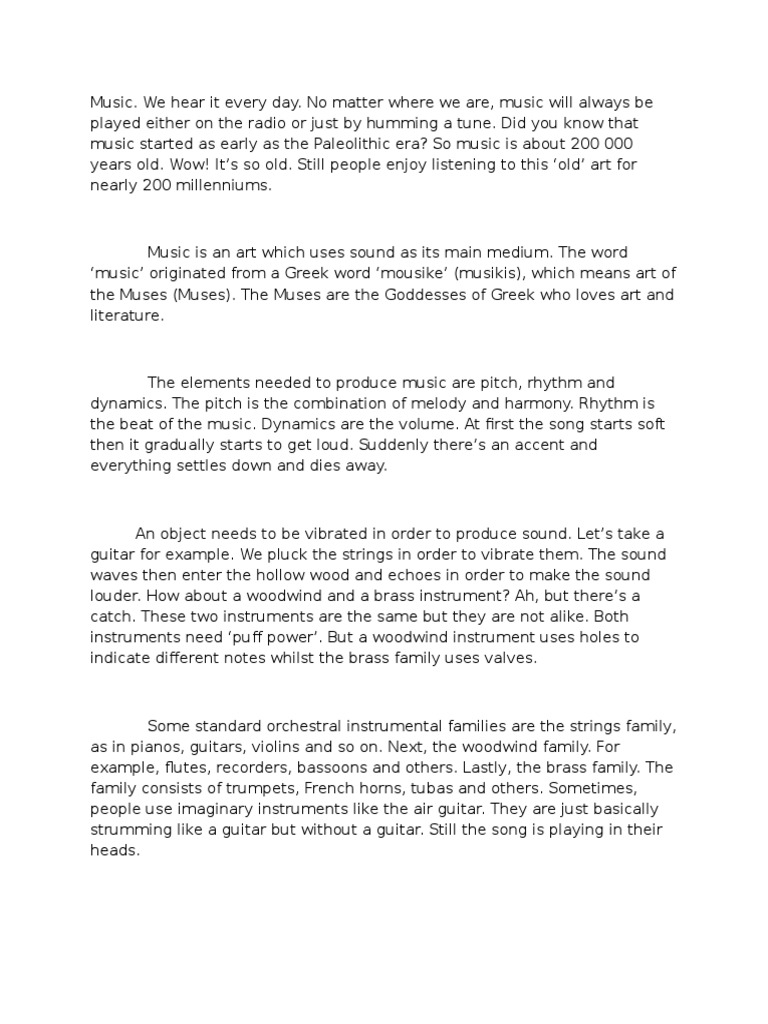 Music. We hear it every day. No matter where we are, music will always be played either on the radio or just by humming a tune. Did you know that music started as early as the Paleolithic era? So music is about 200 000 years old. Wow! It's so old. Still people enjoy listening to this 'old' art for nearly 200 millenniums.

Music is an art which uses sound as its main medium. The word 'music' originated from a Greek word 'mousike' (musikis), which means art of the Muses (Muses). The Muses are the Goddesses of Greek who loves art and literature.

The elements needed to produce music are pitch, rhythm and dynamics. The pitch is the combination of melody and harmony. Rhythm is the beat of the music. Dynamics are the volume. At first the song starts soft then it gradually starts to get loud. Suddenly there's an accent and everything settles down and dies away.

An object needs to be vibrated in order to produce sound. Let's take a guitar for example. We pluck the strings in order to vibrate them. The sound waves then enter the hollow wood and echoes in order to make the sound louder. How about a woodwind and a brass instrument? Ah, but there's a catch. These two instruments are the same but they are not alike. Both instruments need 'puff power'. But a woodwind instrument uses holes to indicate different notes whilst the brass family uses valves.

Some standard orchestral instrumental families are the strings family, as in pianos, guitars, violins and so on. Next, the woodwind family. For example, flutes, recorders, bassoons and others. Lastly, the brass family. The family consists of trumpets, French horns, tubas and others. Sometimes, people use imaginary instruments like the air guitar. They are just basically strumming like a guitar but without a guitar. Still the song is playing in their heads.